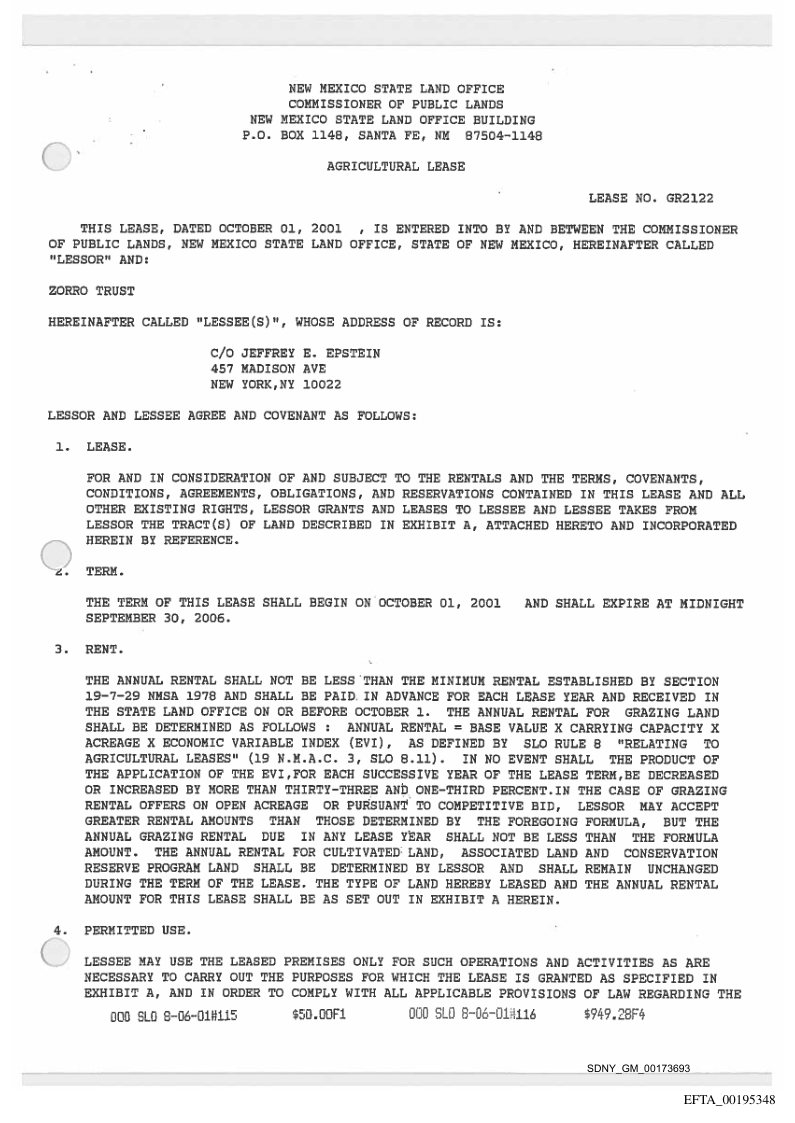 NEW MEXICO STATE LAND OFFICE
COMMISSIONER OF PUBLIC LANDS
NEW MEXICO STATE LAND OFFICE BUILDING
P.O. BOX 1148, SANTA FE, NM 87504-1148

AGRICULTURAL LEASE

LEASE NO. GR2122

THIS LEASE, DATED OCTOBER 01, 2001 , IS ENTERED INTO BY AND BETWEEN THE COMMISSIONER OF PUBLIC LANDS, NEW MEXICO STATE LAND OFFICE, STATE OF NEW MEXICO, HEREINAFTER CALLED "LESSOR" AND:

ZORRO TRUST

HEREINAFTER CALLED "LESSEE(S)", WHOSE ADDRESS OF RECORD IS:

C/O JEFFREY E. EPSTEIN
457 MADISON AVE
NEW YORK,NY 10022

LESSOR AND LESSEE AGREE AND COVENANT AS FOLLOWS:

1. LEASE.

FOR AND IN CONSIDERATION OF AND SUBJECT TO THE RENTALS AND THE TERMS, COVENANTS, CONDITIONS, AGREEMENTS, OBLIGATIONS, AND RESERVATIONS CONTAINED IN THIS LEASE AND ALL OTHER EXISTING RIGHTS, LESSOR GRANTS AND LEASES TO LESSEE AND LESSEE TAKES FROM LESSOR THE TRACT(S) OF LAND DESCRIBED IN EXHIBIT A, ATTACHED HERETO AND INCORPORATED HEREIN BY REFERENCE.

2. TERM.

THE TERM OF THIS LEASE SHALL BEGIN ON OCTOBER 01, 2001 AND SHALL EXPIRE AT MIDNIGHT SEPTEMBER 30, 2006.

3. RENT.

THE ANNUAL RENTAL SHALL NOT BE LESS THAN THE MINIMUM RENTAL ESTABLISHED BY SECTION 19-7-29 NMSA 1978 AND SHALL BE PAID IN ADVANCE FOR EACH LEASE YEAR AND RECEIVED IN THE STATE LAND OFFICE ON OR BEFORE OCTOBER 1. THE ANNUAL RENTAL FOR GRAZING LAND SHALL BE DETERMINED AS FOLLOWS : ANNUAL RENTAL = BASE VALUE X CARRYING CAPACITY X ACREAGE X ECONOMIC VARIABLE INDEX (EVI), AS DEFINED BY SLO RULE 8 "RELATING TO AGRICULTURAL LEASES" (19 N.M.A.C. 3, SLO 8.11). IN NO EVENT SHALL THE PRODUCT OF THE APPLICATION OF THE EVI,FOR EACH SUCCESSIVE YEAR OF THE LEASE TERM,BE DECREASED OR INCREASED BY MORE THAN THIRTY-THREE AND ONE-THIRD PERCENT.IN THE CASE OF GRAZING RENTAL OFFERS ON OPEN ACREAGE OR PURSUANT TO COMPETITIVE BID, LESSOR MAY ACCEPT GREATER RENTAL AMOUNTS THAN THOSE DETERMINED BY THE FOREGOING FORMULA, BUT THE ANNUAL GRAZING RENTAL DUE IN ANY LEASE YEAR SHALL NOT BE LESS THAN THE FORMULA AMOUNT. THE ANNUAL RENTAL FOR CULTIVATED LAND, ASSOCIATED LAND AND CONSERVATION RESERVE PROGRAM LAND SHALL BE DETERMINED BY LESSOR AND SHALL REMAIN UNCHANGED DURING THE TERM OF THE LEASE. THE TYPE OF LAND HEREBY LEASED AND THE ANNUAL RENTAL AMOUNT FOR THIS LEASE SHALL BE AS SET OUT IN EXHIBIT A HEREIN.

4. PERMITTED USE.

LESSEE MAY USE THE LEASED PREMISES ONLY FOR SUCH OPERATIONS AND ACTIVITIES AS ARE NECESSARY TO CARRY OUT THE PURPOSES FOR WHICH THE LEASE IS GRANTED AS SPECIFIED IN EXHIBIT A, AND IN ORDER TO COMPLY WITH ALL APPLICABLE PROVISIONS OF LAW REGARDING THE

000 SLO 8-06-01#115 $50.00F1 000 SLO 8-06-01#116 $949.28F4

SDNY_GM_00173693

EFTA_00195348